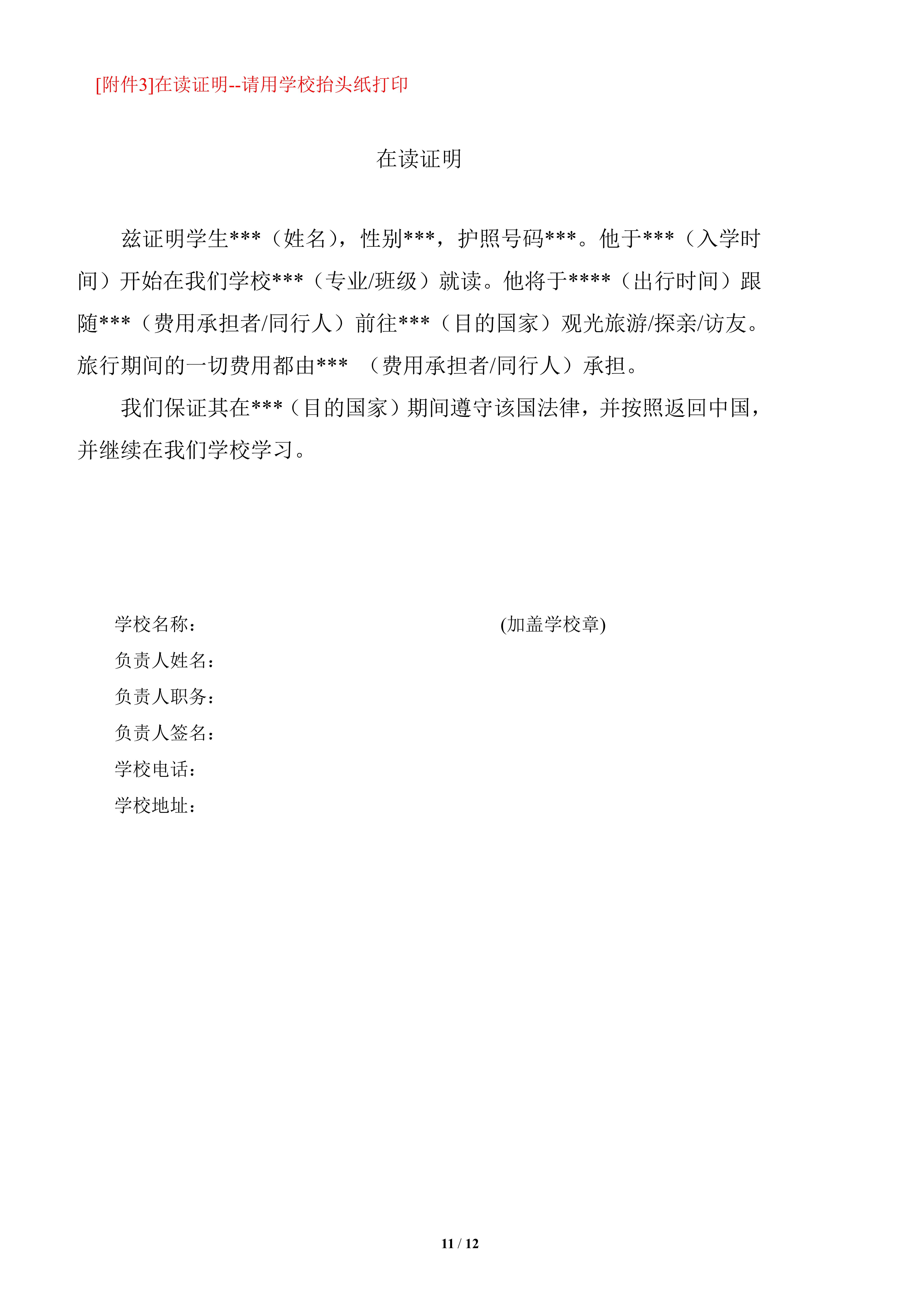 [附件3]在读证明--请用学校抬头纸打印

在读证明

兹证明学生***（姓名），性别***，护照号码***。他于***（入学时间）开始在我们学校***（专业/班级）就读。他将于****（出行时间）跟随***（费用承担者/同行人）前往***（目的国家）观光旅游/探亲/访友。旅行期间的一切费用都由*** （费用承担者/同行人）承担。

我们保证其在***（目的国家）期间遵守该国法律，并按照返回中国，并继续在我们学校学习。

学校名称：
(加盖学校章)
负责人姓名：
负责人职务：
负责人签名：
学校电话：
学校地址：

11 / 12